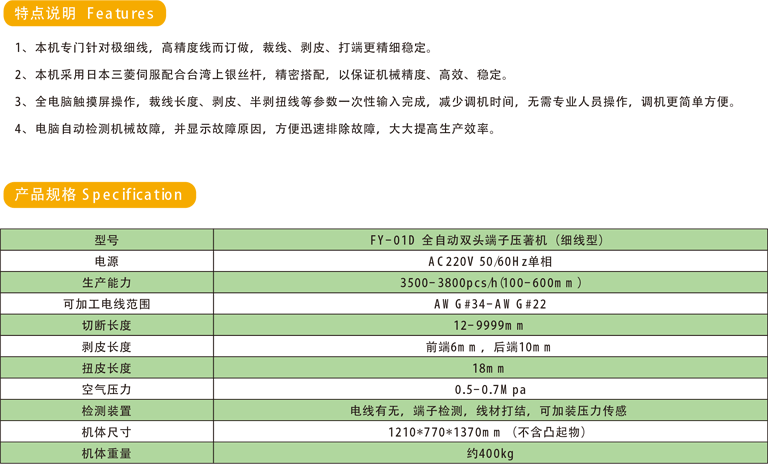 特点说明 Features

1、本机专门针对极细线，高精度线而订做，裁线、剥皮、打端更精细稳定。

2、本机采用日本三菱伺服配合台湾上银丝杆，精密搭配，以保证机械精度、高效、稳定。

3、全电脑触摸屏操作，裁线长度、剥皮、半剥扭线等参数一次性输入完成，减少调机时间，无需专业人员操作，调机更简单方便。

4、电脑自动检测机械故障，并显示故障原因，方便迅速排除故障，大大提高生产效率。

产品规格 Specification

| 型号 | FY-01D 全自动双头端子压著机（细线型） |
|---|---|
| 电源 | AC220V 50/60Hz单相 |
| 生产能力 | 3500-3800pcs/h(100-600mm) |
| 可加工电线范围 | AWG#34-AWG#22 |
| 切断长度 | 12-9999mm |
| 剥皮长度 | 前端6mm，后端10mm |
| 扭皮长度 | 18mm |
| 空气压力 | 0.5-0.7Mpa |
| 检测装置 | 电线有无，端子检测，线材打结，可加装压力传感 |
| 机体尺寸 | 1210*770*1370mm（不含凸起物） |
| 机体重量 | 约400kg |